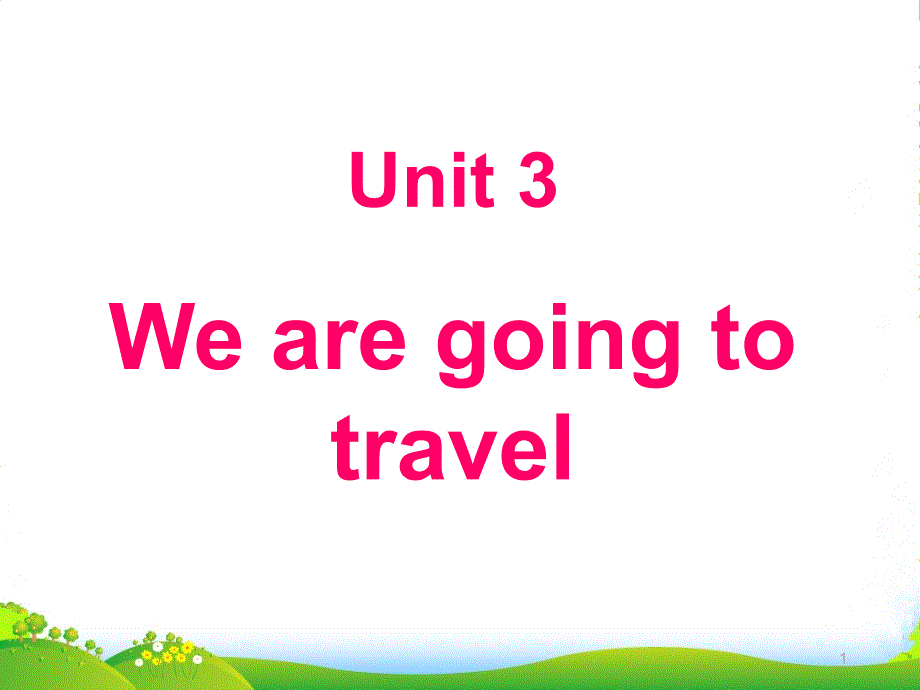 Unit 3

We are going to travel

1